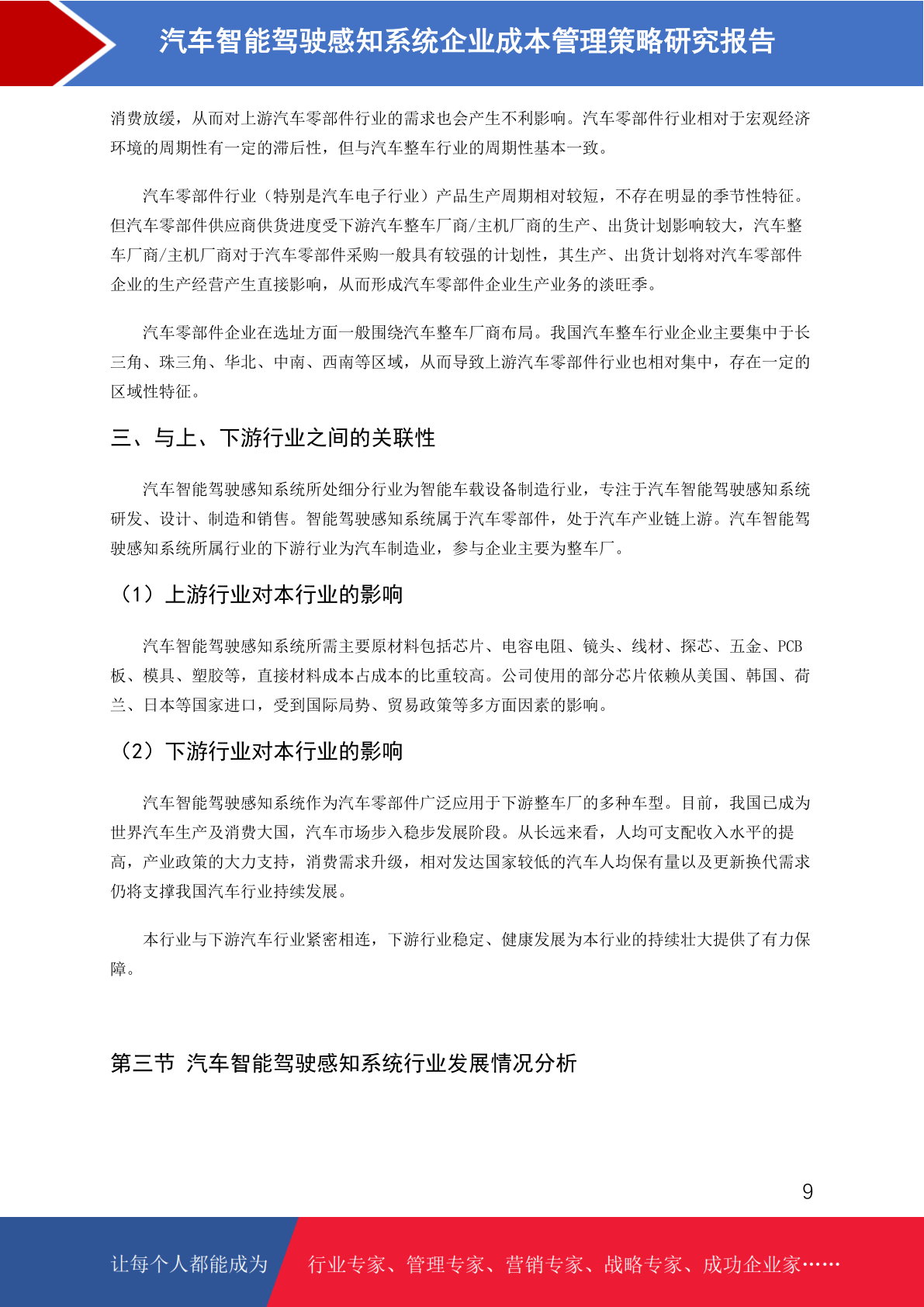 汽车智能驾驶感知系统企业成本管理策略研究报告

消费放缓，从而对上游汽车零部件行业的需求也会产生不利影响。汽车零部件行业相对于宏观经济环境的周期性有一定的滞后性，但与汽车整车行业的周期性基本一致。

汽车零部件行业（特别是汽车电子行业）产品生产周期相对较短，不存在明显的季节性特征。但汽车零部件供应商供货进度受下游汽车整车厂商/主机厂商的生产、出货计划影响较大，汽车整车厂商/主机厂商对于汽车零部件采购一般具有较强的计划性，其生产、出货计划将对汽车零部件企业的生产经营产生直接影响，从而形成汽车零部件企业生产业务的淡旺季。

汽车零部件企业在选址方面一般围绕汽车整车厂商布局。我国汽车整车行业企业主要集中于长三角、珠三角、华北、中南、西南等区域，从而导致上游汽车零部件行业也相对集中，存在一定的区域性特征。

三、与上、下游行业之间的关联性

汽车智能驾驶感知系统所处细分行业为智能车载设备制造行业，专注于汽车智能驾驶感知系统研发、设计、制造和销售。智能驾驶感知系统属于汽车零部件，处于汽车产业链上游。汽车智能驾驶感知系统所属行业的下游行业为汽车制造业，参与企业主要为整车厂。

（1）上游行业对本行业的影响

汽车智能驾驶感知系统所需主要原材料包括芯片、电容电阻、镜头、线材、探芯、五金、PCB板、模具、塑胶等，直接材料成本占成本的比重较高。公司使用的部分芯片依赖从美国、韩国、荷兰、日本等国家进口，受到国际局势、贸易政策等多方面因素的影响。

（2）下游行业对本行业的影响

汽车智能驾驶感知系统作为汽车零部件广泛应用于下游整车厂的多种车型。目前，我国已成为世界汽车生产及消费大国，汽车市场步入稳步发展阶段。从长远来看，人均可支配收入水平的提高，产业政策的大力支持，消费需求升级，相对发达国家较低的汽车人均保有量以及更新换代需求仍将支撑我国汽车行业持续发展。

本行业与下游汽车行业紧密相连，下游行业稳定、健康发展为本行业的持续壮大提供了有力保障。

第三节 汽车智能驾驶感知系统行业发展情况分析

9

让每个人都能成为 行业专家、管理专家、营销专家、战略专家、成功企业家……